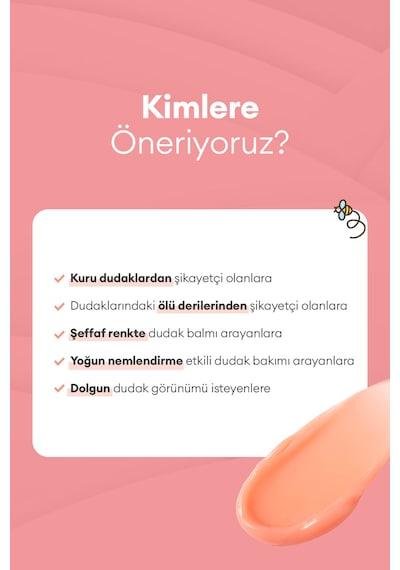 Kimlere
Öneriyoruz?

✓ Kuru dudaklardan şikayetçi olanlara

✓ Dudaklarındaki ölü derilerinden şikayetçi olanlara

✓ Şeffaf renkte dudak balmı arayanlara

✓ Yoğun nemlendirme etkili dudak bakımı arayanlara

✓ Dolgun dudak görünümü isteyenlere